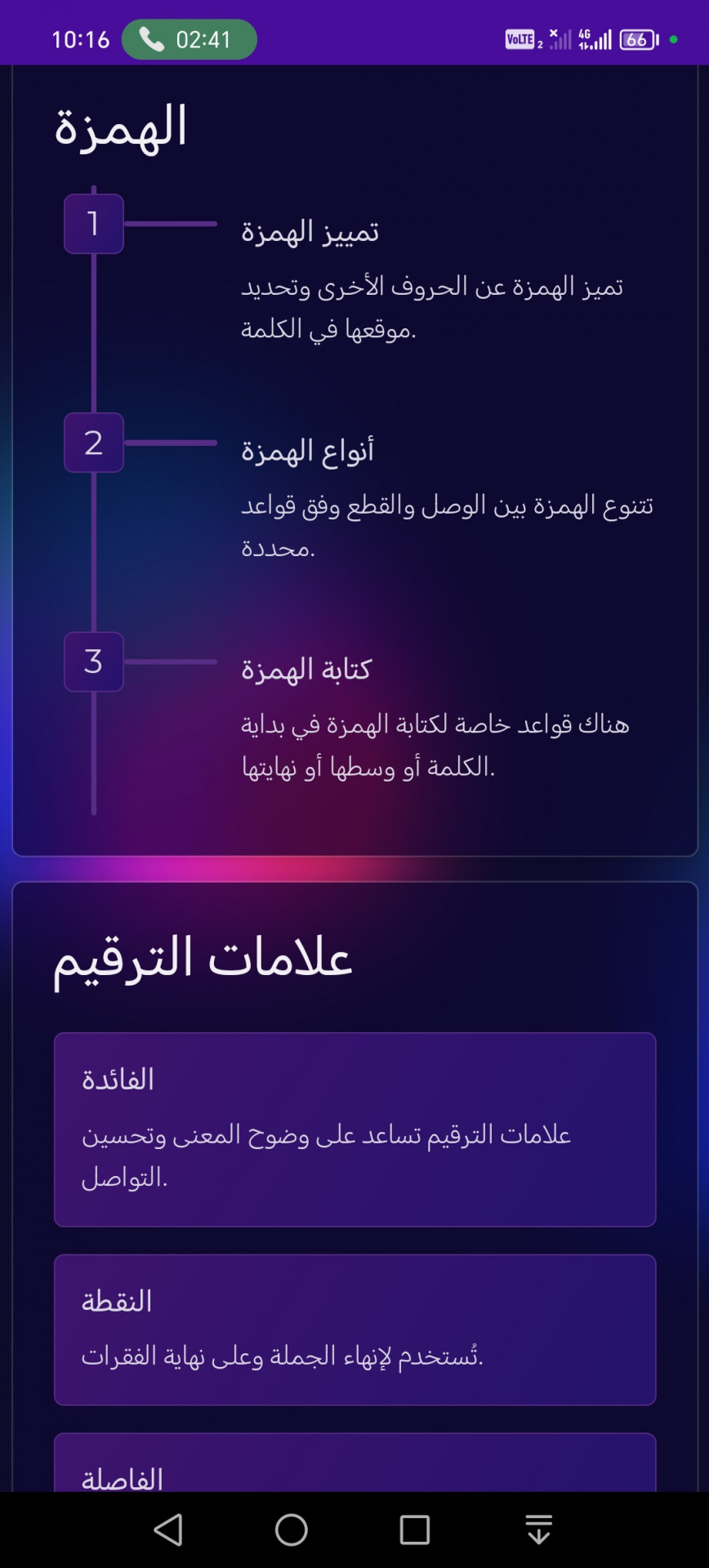 10:16 02:41

VoLTE 2 4G 66

الهمزة

1
تمييز الهمزة
تميز الهمزة عن الحروف الأخرى وتحديد موقعها في الكلمة.

2
أنواع الهمزة
تتنوع الهمزة بين الوصل والقطع وفق قواعد محددة.

3
كتابة الهمزة
هناك قواعد خاصة لكتابة الهمزة في بداية الكلمة أو وسطها أو نهايتها.

علامات الترقيم

الفائدة
علامات الترقيم تساعد على وضوح المعنى وتحسين التواصل.

النقطة
تُستخدم لإنهاء الجملة وعلى نهاية الفقرات.

الفاصلة